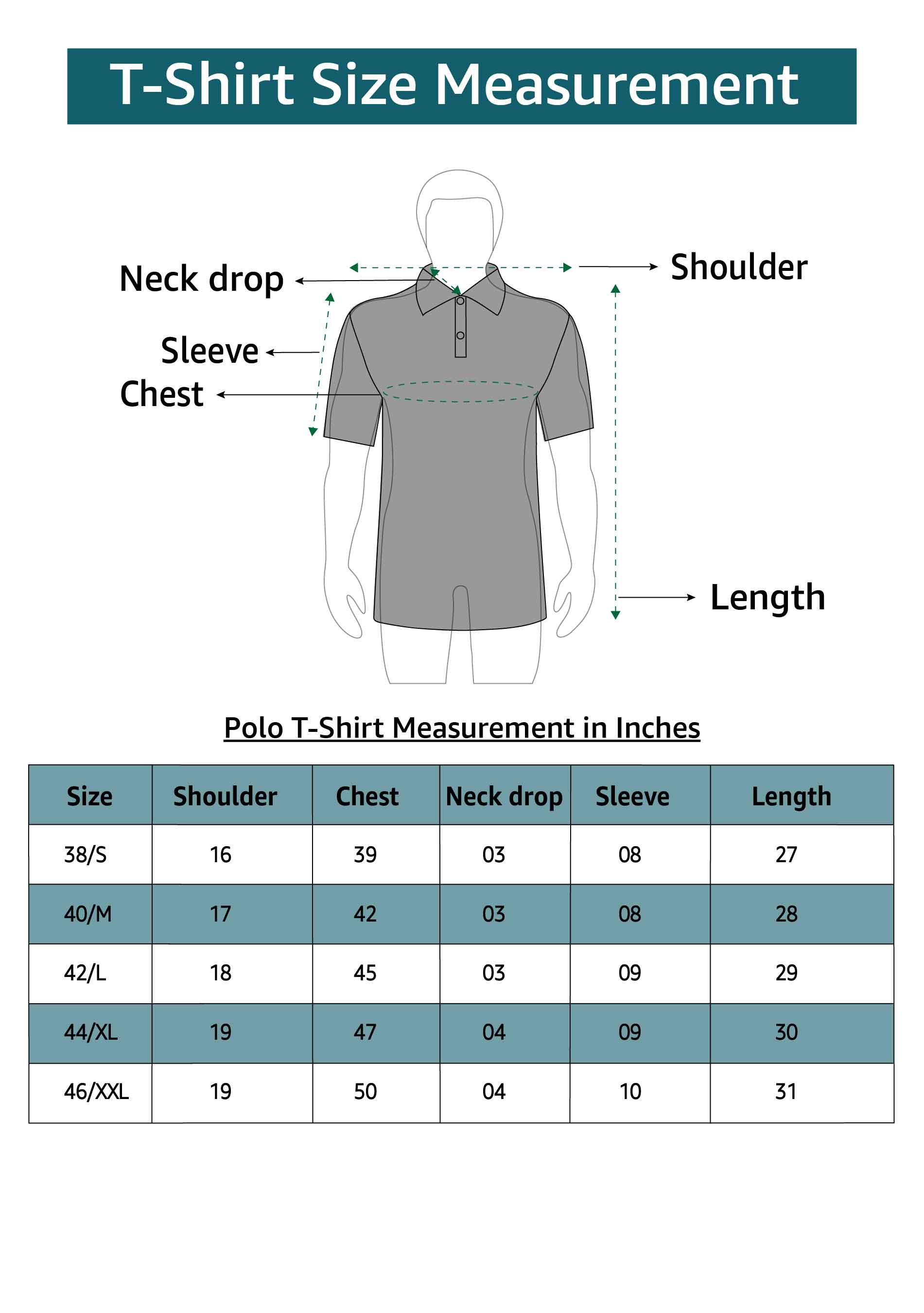 T-Shirt Size Measurement

Neck drop

Shoulder

Sleeve

Chest

Length

Polo T-Shirt Measurement in Inches

| Size | Shoulder | Chest | Neck drop | Sleeve | Length |
|---|---|---|---|---|---|
| 38/S | 16 | 39 | 03 | 08 | 27 |
| 40/M | 17 | 42 | 03 | 08 | 28 |
| 42/L | 18 | 45 | 03 | 09 | 29 |
| 44/XL | 19 | 47 | 04 | 09 | 30 |
| 46/XXL | 19 | 50 | 04 | 10 | 31 |